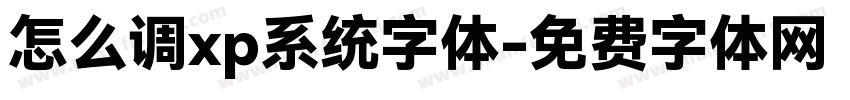 怎么调xp系统字体-免费字体网